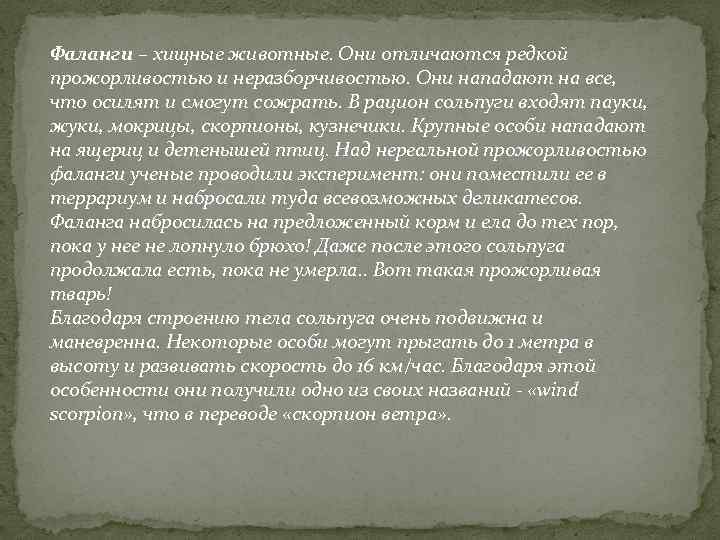 Фаланги – хищные животные. Они отличаются редкой прожорливостью и неразборчивостью. Они нападают на все, что осилят и смогут сожрать. В рацион сольпуги входят пауки, жуки, мокрицы, скорпионы, кузнечики. Крупные особи нападают на ящериц и детенышей птиц. Над нереальной прожорливостью фаланги ученые проводили эксперимент: они поместили ее в террариум и набросали туда всевозможных деликатесов. Фаланга набросилась на предложенный корм и ела до тех пор, пока у нее не лопнуло брюхо! Даже после этого сольпуга продолжала есть, пока не умерла.. Вот такая прожорливая тварь!
Благодаря строению тела сольпуга очень подвижна и маневренна. Некоторые особи могут прыгать до 1 метра в высоту и развивать скорость до 16 км/час. Благодаря этой особенности они получили одно из своих названий - «wind scorpion», что в переводе «скорпион ветра».